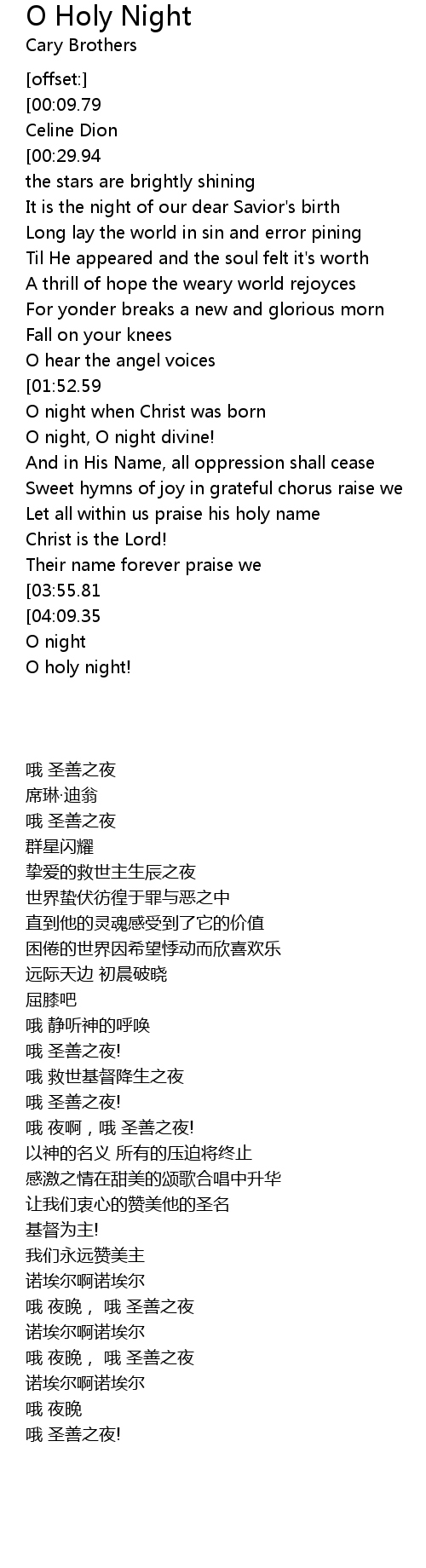 O Holy Night
Cary Brothers

[offset:]
[00:09.79
Celine Dion
[00:29.94
the stars are brightly shining
It is the night of our dear Savior's birth
Long lay the world in sin and error pining
Til He appeared and the soul felt it's worth
A thrill of hope the weary world rejoyces
For yonder breaks a new and glorious morn
Fall on your knees
O hear the angel voices
[01:52.59
O night when Christ was born
O night, O night divine!
And in His Name, all oppression shall cease
Sweet hymns of joy in grateful chorus raise we
Let all within us praise his holy name
Christ is the Lord!
Their name forever praise we
[03:55.81
[04:09.35
O night
O holy night!

哦 圣善之夜
席琳·迪翁
哦 圣善之夜
群星闪耀
挚爱的救世主生辰之夜
世界蛰伏彷徨于罪与恶之中
直到他的灵魂感受到了它的价值
困倦的世界因希望悸动而欣喜欢乐
远际天边 初晨破晓
屈膝吧
哦 静听神的呼唤
哦 圣善之夜!
哦 救世基督降生之夜
哦 圣善之夜!
哦 夜啊，哦 圣善之夜!
以神的名义 所有的压迫将终止
感激之情在甜美的颂歌合唱中升华
让我们衷心的赞美他的圣名
基督为主!
我们永远赞美主
诺埃尔啊诺埃尔
哦 夜晚， 哦 圣善之夜
诺埃尔啊诺埃尔
哦 夜晚， 哦 圣善之夜
诺埃尔啊诺埃尔
哦 夜晚
哦 圣善之夜!